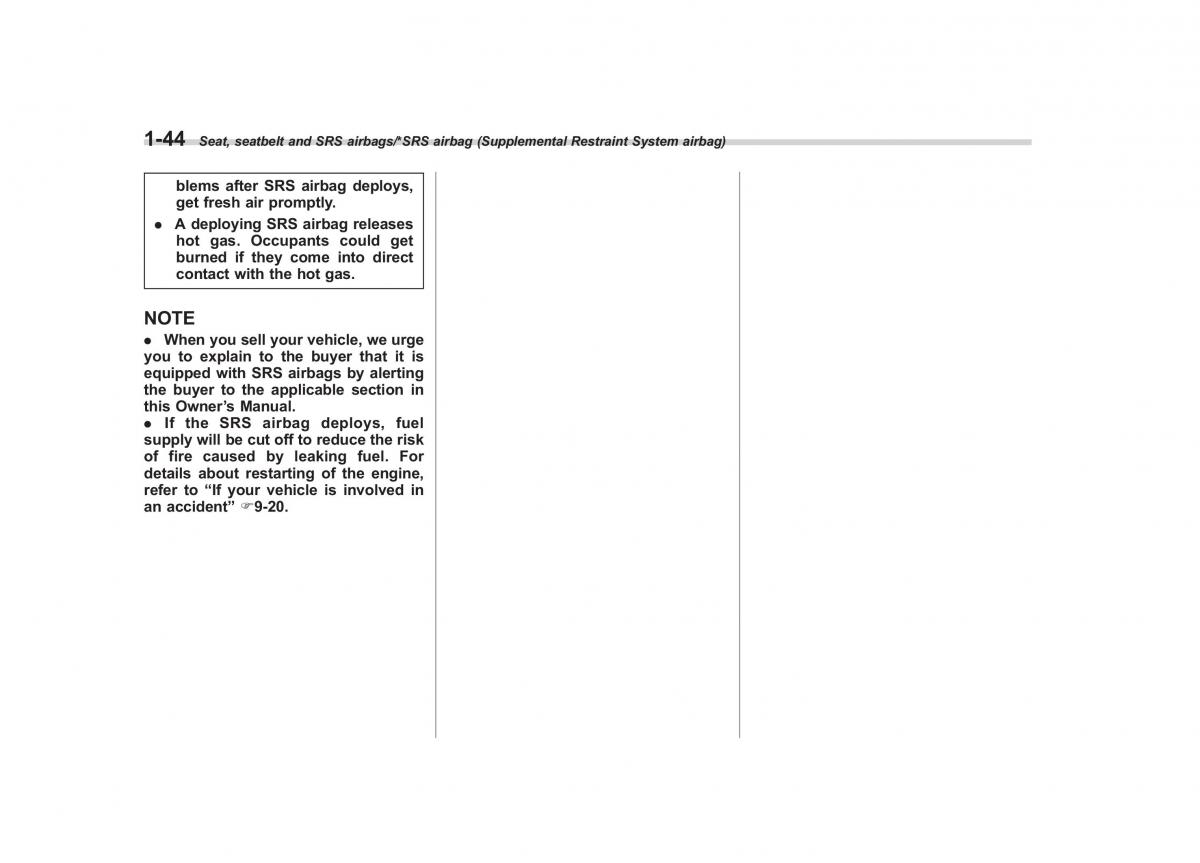 1-44 Seat, seatbelt and SRS airbags/*SRS airbag (Supplemental Restraint System airbag)

blems after SRS airbag deploys, get fresh air promptly.
● A deploying SRS airbag releases hot gas. Occupants could get burned if they come into direct contact with the hot gas.

NOTE
● When you sell your vehicle, we urge you to explain to the buyer that it is equipped with SRS airbags by alerting the buyer to the applicable section in this Owner's Manual.
● If the SRS airbag deploys, fuel supply will be cut off to reduce the risk of fire caused by leaking fuel. For details about restarting of the engine, refer to "If your vehicle is involved in an accident" ☞9-20.